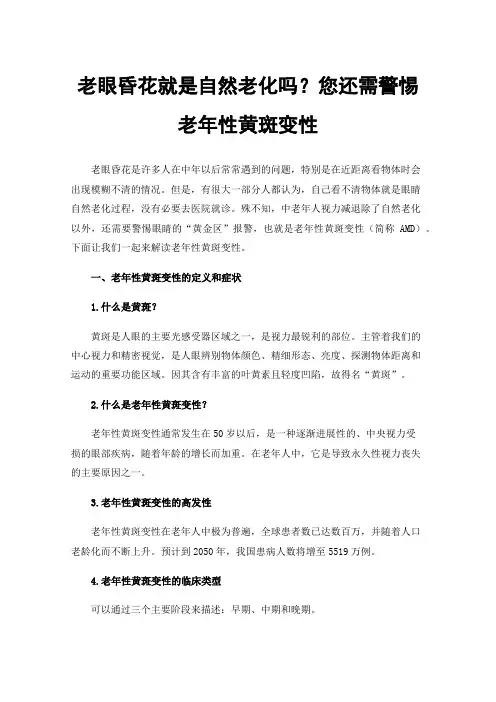 老眼昏花就是自然老化吗？您还需警惕老年性黄斑变性

老眼昏花是许多人在中年以后常常遇到的问题，特别是在近距离看物体时会出现模糊不清的情况。但是，有很大一部分人都认为，自己看不清物体就是眼睛自然老化过程，没有必要去医院就诊。殊不知，中老年人视力减退除了自然老化以外，还需要警惕眼睛的“黄金区”报警，也就是老年性黄斑变性（简称 AMD）。下面让我们一起来解读老年性黄斑变性。

一、老年性黄斑变性的定义和症状

1.什么是黄斑?

黄斑是人眼的主要光感受器区域之一，是视力最锐利的部位。主管着我们的中心视力和精密视觉，是人眼辨别物体颜色、精细形态、亮度、探测物体距离和运动的重要功能区域。因其含有丰富的叶黄素且轻度凹陷，故得名“黄斑”。

2.什么是老年性黄斑变性?

老年性黄斑变性通常发生在50岁以后，是一种逐渐进展性的、中央视力受损的眼部疾病，随着年龄的增长而加重。在老年人中，它是导致永久性视力丧失的主要原因之一。

3.老年性黄斑变性的高发性

老年性黄斑变性在老年人中极为普遍，全球患者数已达数百万，并随着人口老龄化而不断上升。预计到2050年，我国患病人数将增至5519万例。

4.老年性黄斑变性的临床类型

可以通过三个主要阶段来描述：早期、中期和晚期。